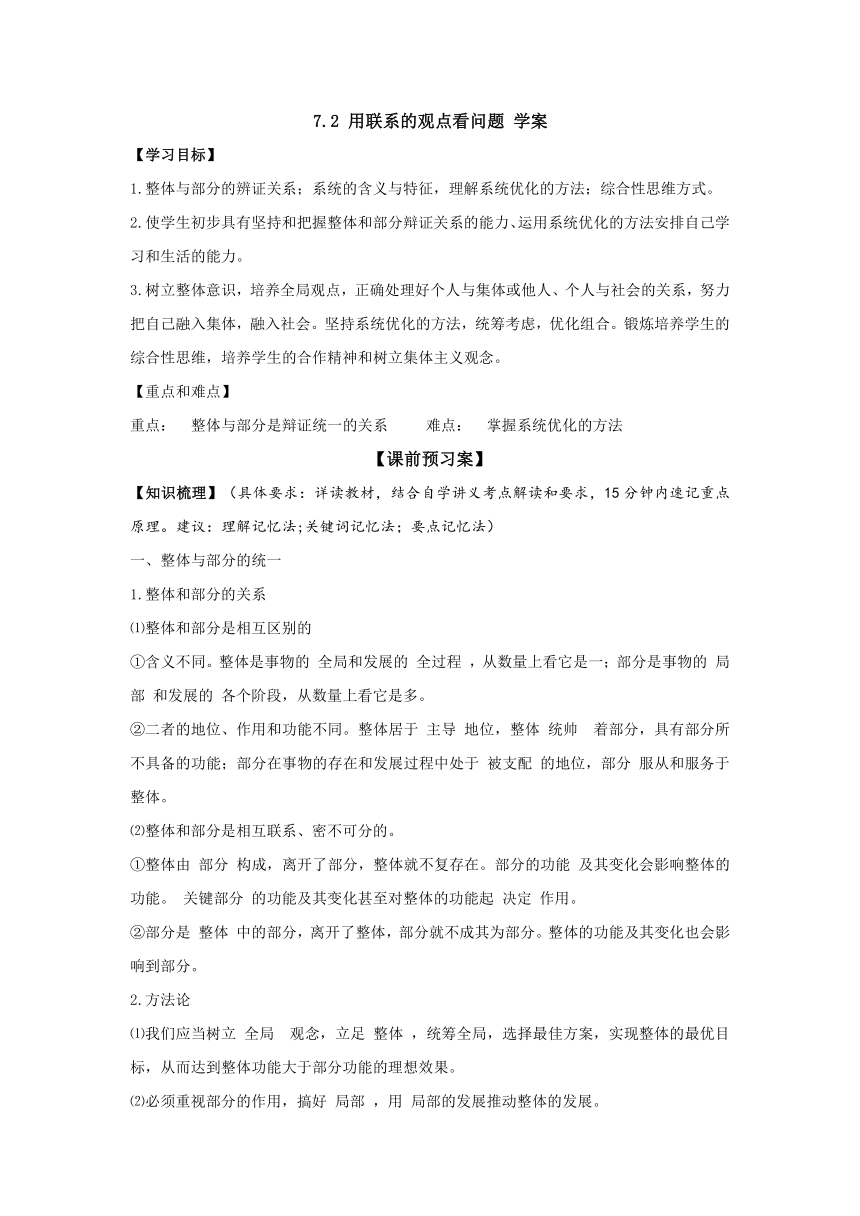 7.2 用联系的观点看问题 学案

【学习目标】

1.整体与部分的辨证关系；系统的含义与特征，理解系统优化的方法；综合性思维方式。

2.使学生初步具有坚持和把握整体和部分辩证关系的能力、运用系统优化的方法安排自己学习和生活的能力。

3.树立整体意识，培养全局观点，正确处理好个人与集体或他人、个人与社会的关系，努力把自己融入集体，融入社会。坚持系统优化的方法，统筹考虑，优化组合。锻炼培养学生的综合性思维，培养学生的合作精神和树立集体主义观念。

【重点和难点】

重点： 整体与部分是辩证统一的关系 难点： 掌握系统优化的方法

【课前预习案】

【知识梳理】（具体要求：详读教材，结合自学讲义考点解读和要求，15分钟内速记重点原理。建议：理解记忆法;关键词记忆法；要点记忆法）

一、整体与部分的统一

1.整体和部分的关系

⑴整体和部分是相互区别的

①含义不同。整体是事物的 全局和发展的 全过程 ，从数量上看它是一；部分是事物的 局部 和发展的 各个阶段，从数量上看它是多。

②二者的地位、作用和功能不同。整体居于 主导 地位，整体 统帅 着部分，具有部分所不具备的功能；部分在事物的存在和发展过程中处于 被支配 的地位，部分 服从和服务于整体。

⑵整体和部分是相互联系、密不可分的。

①整体由 部分 构成，离开了部分，整体就不复存在。部分的功能 及其变化会影响整体的功能。 关键部分 的功能及其变化甚至对整体的功能起 决定 作用。

②部分是 整体 中的部分，离开了整体，部分就不成其为部分。整体的功能及其变化也会影响到部分。

2.方法论

⑴我们应当树立 全局 观念，立足 整体 ，统筹全局，选择最佳方案，实现整体的最优目标，从而达到整体功能大于部分功能的理想效果。

⑵必须重视部分的作用，搞好 局部 ，用 局部的发展推动整体的发展。